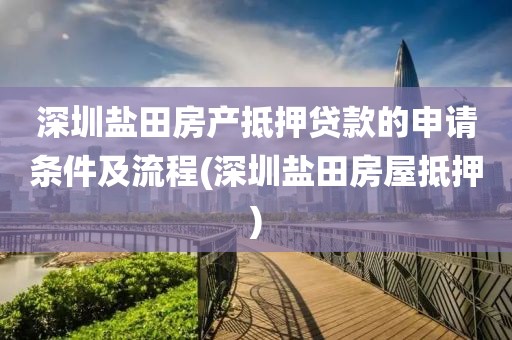 深圳盐田房产抵押贷款的申请条件及流程(深圳盐田房屋抵押)